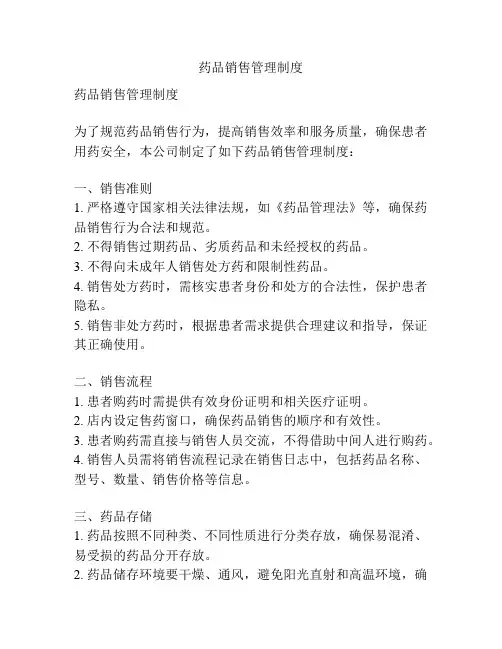 药品销售管理制度

药品销售管理制度

为了规范药品销售行为，提高销售效率和服务质量，确保患者用药安全，本公司制定了如下药品销售管理制度：

一、销售准则
1. 严格遵守国家相关法律法规，如《药品管理法》等，确保药品销售行为合法和规范。
2. 不得销售过期药品、劣质药品和未经授权的药品。
3. 不得向未成年人销售处方药和限制性药品。
4. 销售处方药时，需核实患者身份和处方的合法性，保护患者隐私。
5. 销售非处方药时，根据患者需求提供合理建议和指导，保证其正确使用。

二、销售流程
1. 患者购药时需提供有效身份证明和相关医疗证明。
2. 店内设定售药窗口，确保药品销售的顺序和有效性。
3. 患者购药需直接与销售人员交流，不得借助中间人进行购药。
4. 销售人员需将销售流程记录在销售日志中，包括药品名称、型号、数量、销售价格等信息。

三、药品存储
1. 药品按照不同种类、不同性质进行分类存放，确保易混淆、易受损的药品分开存放。
2. 药品储存环境要干燥、通风，避免阳光直射和高温环境，确